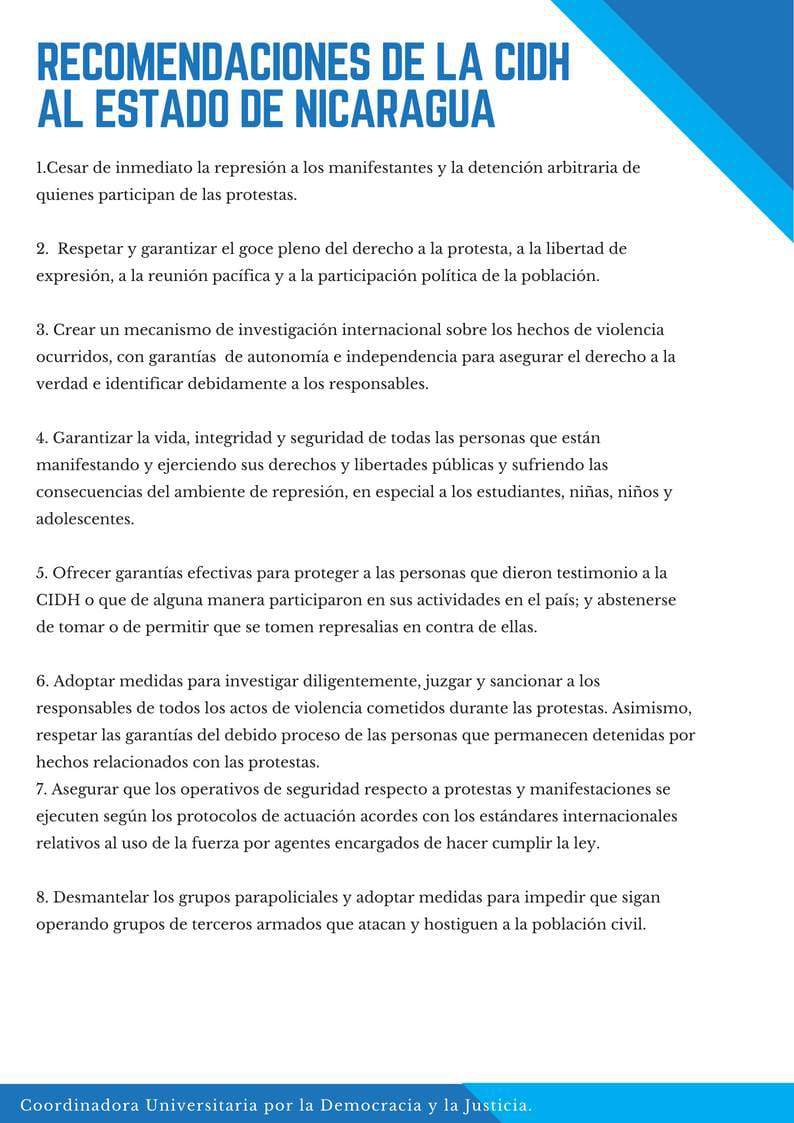 RECOMENDACIONES DE LA CIDH AL ESTADO DE NICARAGUA

1.Cesar de inmediato la represión a los manifestantes y la detención arbitraria de quienes participan de las protestas.

2. Respetar y garantizar el goce pleno del derecho a la protesta, a la libertad de expresión, a la reunión pacífica y a la participación política de la población.

3. Crear un mecanismo de investigación internacional sobre los hechos de violencia ocurridos, con garantías de autonomía e independencia para asegurar el derecho a la verdad e identificar debidamente a los responsables.

4. Garantizar la vida, integridad y seguridad de todas las personas que están manifestando y ejerciendo sus derechos y libertades públicas y sufriendo las consecuencias del ambiente de represión, en especial a los estudiantes, niñas, niños y adolescentes.

5. Ofrecer garantías efectivas para proteger a las personas que dieron testimonio a la CIDH o que de alguna manera participaron en sus actividades en el país; y abstenerse de tomar o de permitir que se tomen represalias en contra de ellas.

6. Adoptar medidas para investigar diligentemente, juzgar y sancionar a los responsables de todos los actos de violencia cometidos durante las protestas. Asimismo, respetar las garantías del debido proceso de las personas que permanecen detenidas por hechos relacionados con las protestas.
7. Asegurar que los operativos de seguridad respecto a protestas y manifestaciones se ejecuten según los protocolos de actuación acordes con los estándares internacionales relativos al uso de la fuerza por agentes encargados de hacer cumplir la ley.

8. Desmantelar los grupos parapoliciales y adoptar medidas para impedir que sigan operando grupos de terceros armados que atacan y hostiguen a la población civil.

Coordinadora Universitaria por la Democracia y la Justicia.